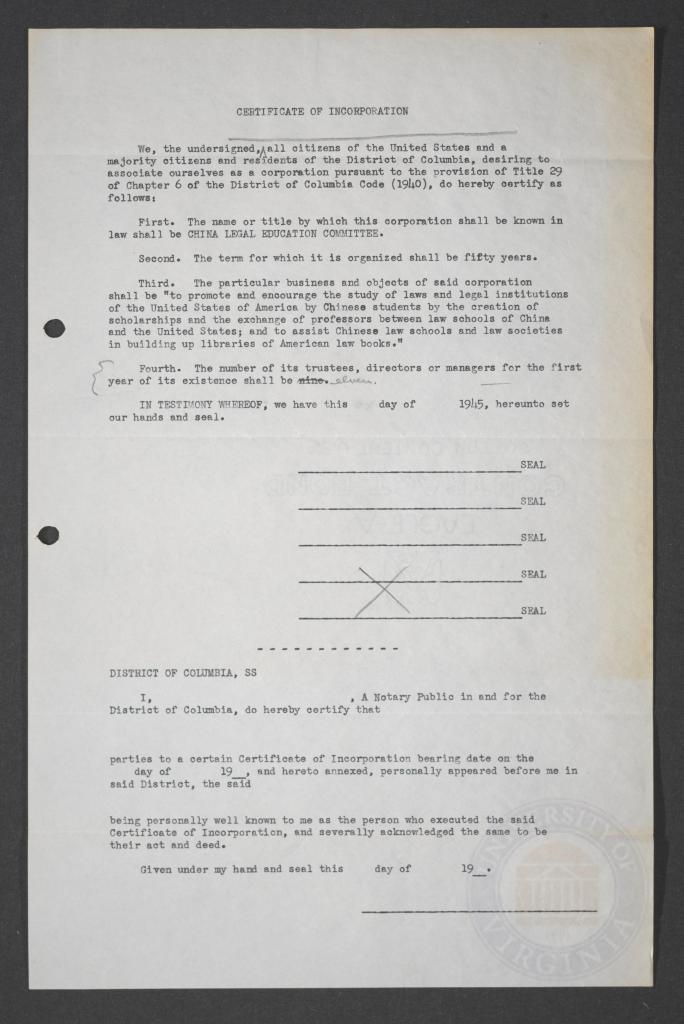 CERTIFICATE OF INCORPORATION

We, the undersigned, all citizens of the United States and a majority citizens and residents of the District of Columbia, desiring to associate ourselves as a corporation pursuant to the provision of Title 29 of Chapter 6 of the District of Columbia Code (1940), do hereby certify as follows:

First. The name or title by which this corporation shall be known in law shall be CHINA LEGAL EDUCATION COMMITTEE.

Second. The term for which it is organized shall be fifty years.

Third. The particular business and objects of said corporation shall be "to promote and encourage the study of laws and legal institutions of the United States of America by Chinese students by the creation of scholarships and the exchange of professors between law schools of China and the United States; and to assist Chinese law schools and law societies in building up libraries of American law books."

Fourth. The number of its trustees, directors or managers for the first year of its existence shall be nine. eleven.

IN TESTIMONY WHEREOF, we have this day of 1945, hereunto set our hands and seal.

SEAL

SEAL

SEAL

SEAL

SEAL

DISTRICT OF COLUMBIA, SS

I, , A Notary Public in and for the District of Columbia, do hereby certify that

parties to a certain Certificate of Incorporation bearing date on the day of 19__, and hereto annexed, personally appeared before me in said District, the said

being personally well known to me as the person who executed the said Certificate of Incorporation, and severally acknowledged the same to be their act and deed.

Given under my hand and seal this day of 19__.

UNIVERSITY OF VIRGINIA